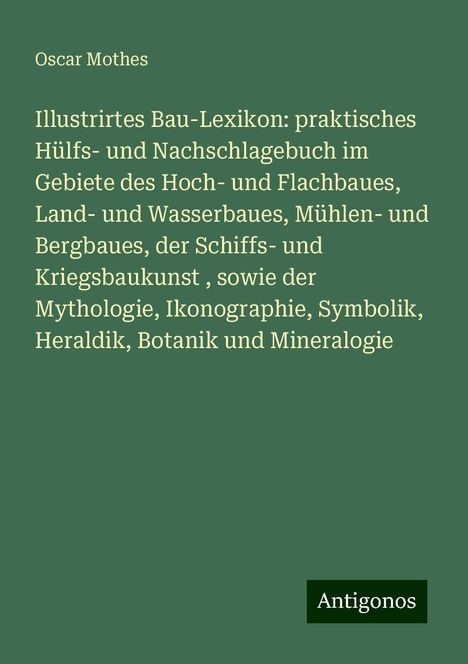 Oscar Mothes

Illustrirtes Bau-Lexikon: praktisches Hülfs- und Nachschlagebuch im Gebiete des Hoch- und Flachbaues, Land- und Wasserbaues, Mühlen- und Bergbaues, der Schiffs- und Kriegsbaukunst , sowie der Mythologie, Ikonographie, Symbolik, Heraldik, Botanik und Mineralogie

Antigonos